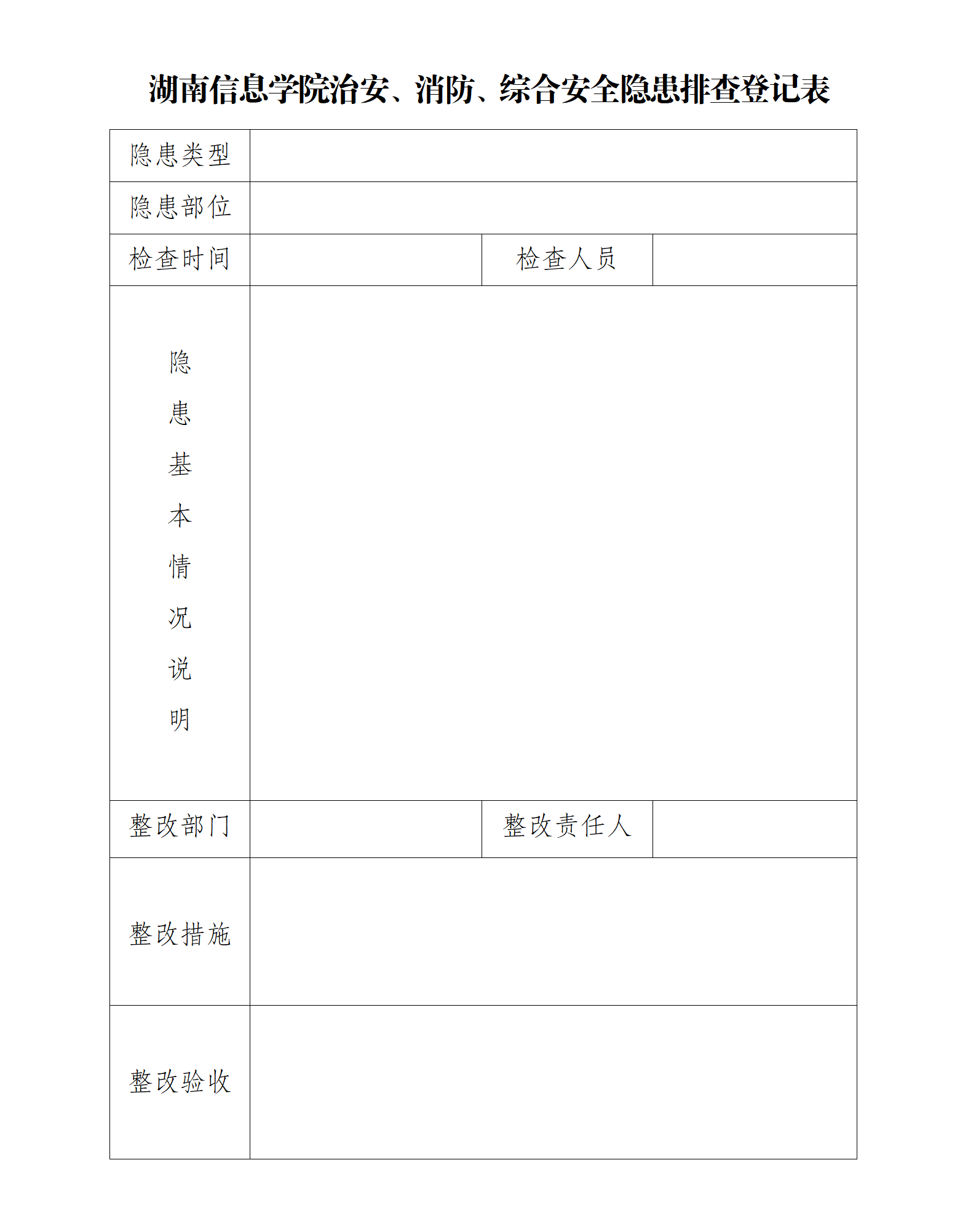 湖南信息学院治安、消防、综合安全隐患排查登记表

| 隐患类型 | | | |
|---|---|---|---|
| 隐患部位 | | | |
| 检查时间 | | 检查人员 | |
| 隐患基本情况说明 | | | |
| 整改部门 | | 整改责任人 | |
| 整改措施 | | | |
| 整改验收 | | | |